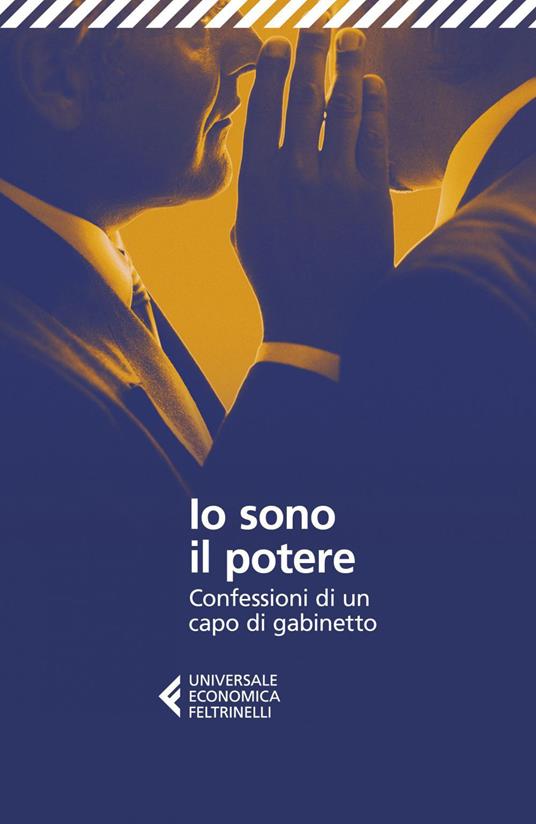 Io sono il potere

Confessioni di un capo di gabinetto

UNIVERSALE
ECONOMICA
FELTRINELLI